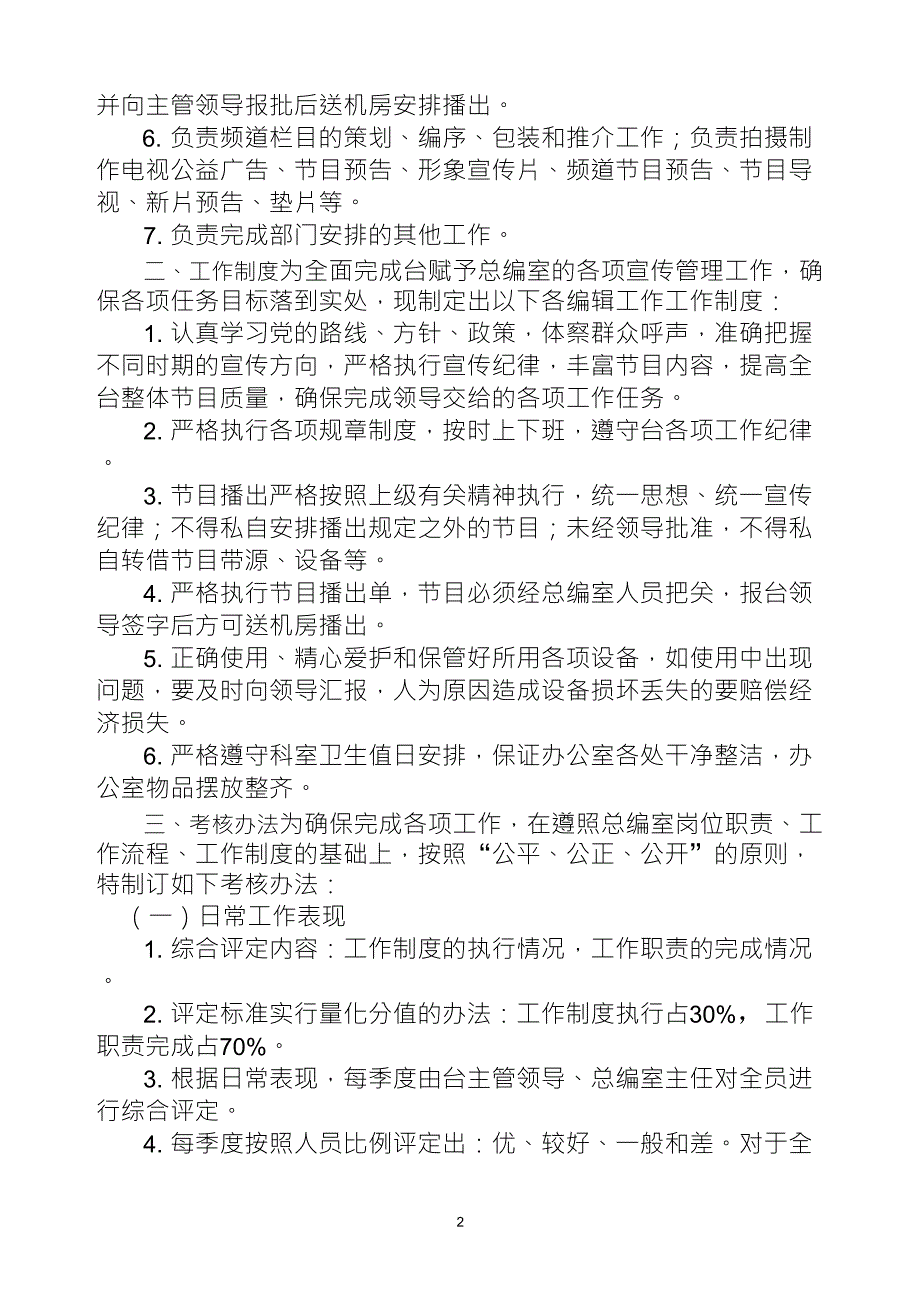 并向主管领导报批后送机房安排播出。

6. 负责频道栏目的策划、编序、包装和推介工作；负责拍摄制作电视公益广告、节目预告、形象宣传片、频道节目预告、节目导视、新片预告、垫片等。

7. 负责完成部门安排的其他工作。

二、工作制度为全面完成台赋予总编室的各项宣传管理工作，确保各项任务目标落到实处，现制定出以下各编辑工作工作制度：

1. 认真学习党的路线、方针、政策，体察群众呼声，准确把握不同时期的宣传方向，严格执行宣传纪律，丰富节目内容，提高全台整体节目质量，确保完成领导交给的各项工作任务。

2. 严格执行各项规章制度，按时上下班，遵守台各项工作纪律。

3. 节目播出严格按照上级有关精神执行，统一思想、统一宣传纪律；不得私自安排播出规定之外的节目；未经领导批准，不得私自转借节目带源、设备等。

4. 严格执行节目播出单，节目必须经总编室人员把关，报台领导签字后方可送机房播出。

5. 正确使用、精心爱护和保管好所用各项设备，如使用中出现问题，要及时向领导汇报，人为原因造成设备损坏丢失的要赔偿经济损失。

6. 严格遵守科室卫生值日安排，保证办公室各处干净整洁，办公室物品摆放整齐。

三、考核办法为确保完成各项工作，在遵照总编室岗位职责、工作流程、工作制度的基础上，按照“公平、公正、公开”的原则，特制订如下考核办法：

（一）日常工作表现

1. 综合评定内容：工作制度的执行情况，工作职责的完成情况。

2. 评定标准实行量化分值的办法：工作制度执行占30%，工作职责完成占70%。

3. 根据日常表现，每季度由台主管领导、总编室主任对全员进行综合评定。

4. 每季度按照人员比例评定出：优、较好、一般和差。对于全

2